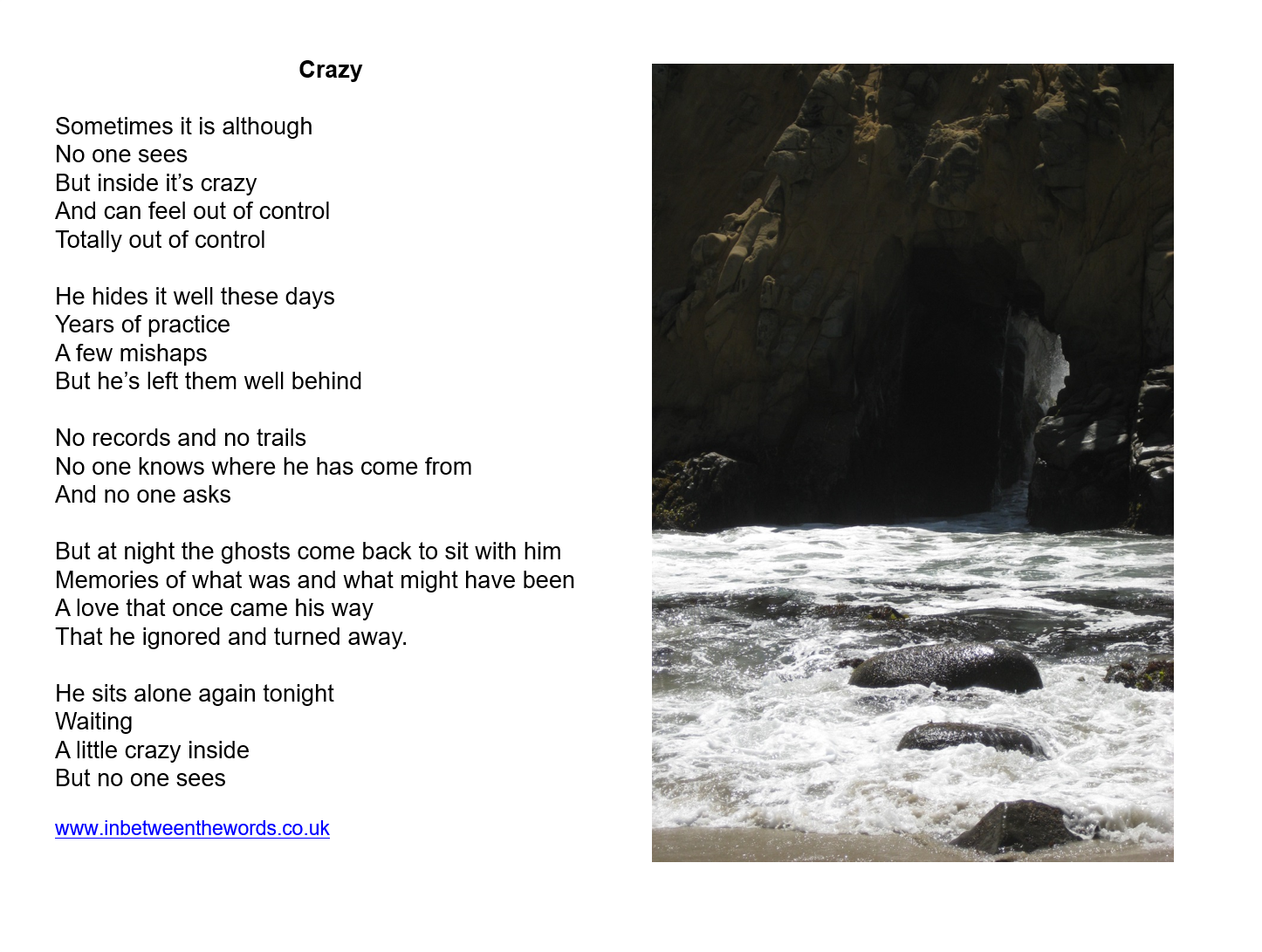 Crazy

Sometimes it is although
No one sees
But inside it's crazy
And can feel out of control
Totally out of control

He hides it well these days
Years of practice
A few mishaps
But he's left them well behind

No records and no trails
No one knows where he has come from
And no one asks

But at night the ghosts come back to sit with him
Memories of what was and what might have been
A love that once came his way
That he ignored and turned away.

He sits alone again tonight
Waiting
A little crazy inside
But no one sees

www.inbetweenthewords.co.uk